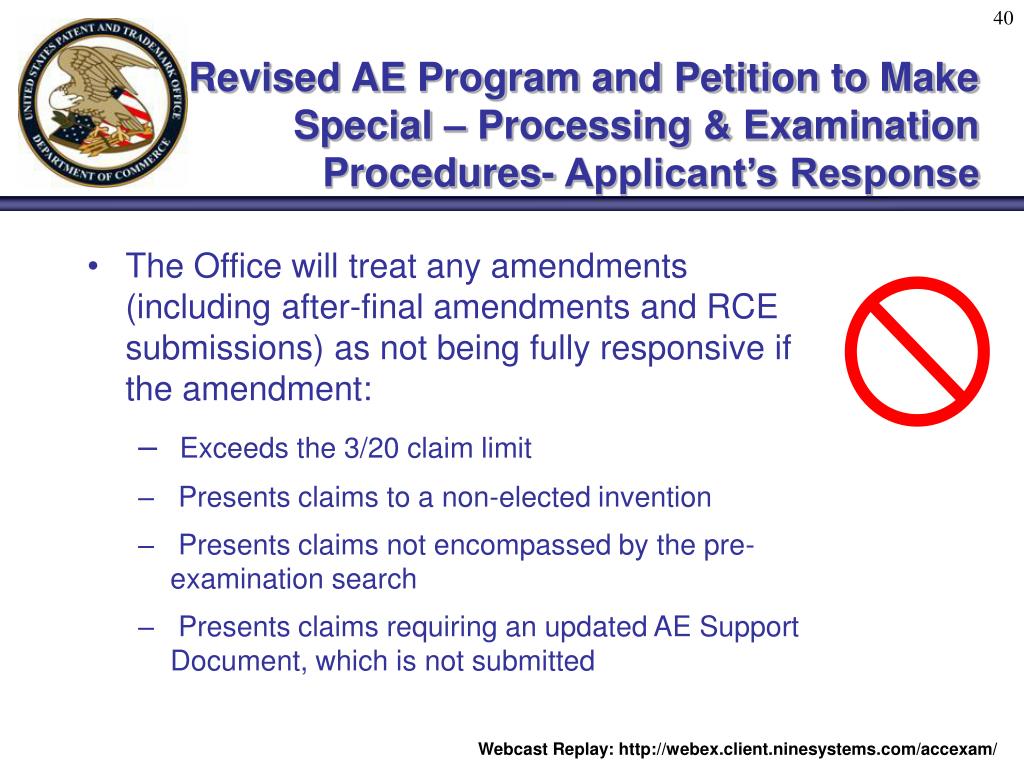 40

UNITED STATES PATENT AND TRADEMARK OFFICE DEPARTMENT OF COMMERCE

Revised AE Program and Petition to Make Special – Processing & Examination Procedures- Applicant's Response

• The Office will treat any amendments (including after-final amendments and RCE submissions) as not being fully responsive if the amendment:

– Exceeds the 3/20 claim limit

– Presents claims to a non-elected invention

– Presents claims not encompassed by the pre-examination search

– Presents claims requiring an updated AE Support Document, which is not submitted

Webcast Replay: http://webex.client.ninesystems.com/accexam/